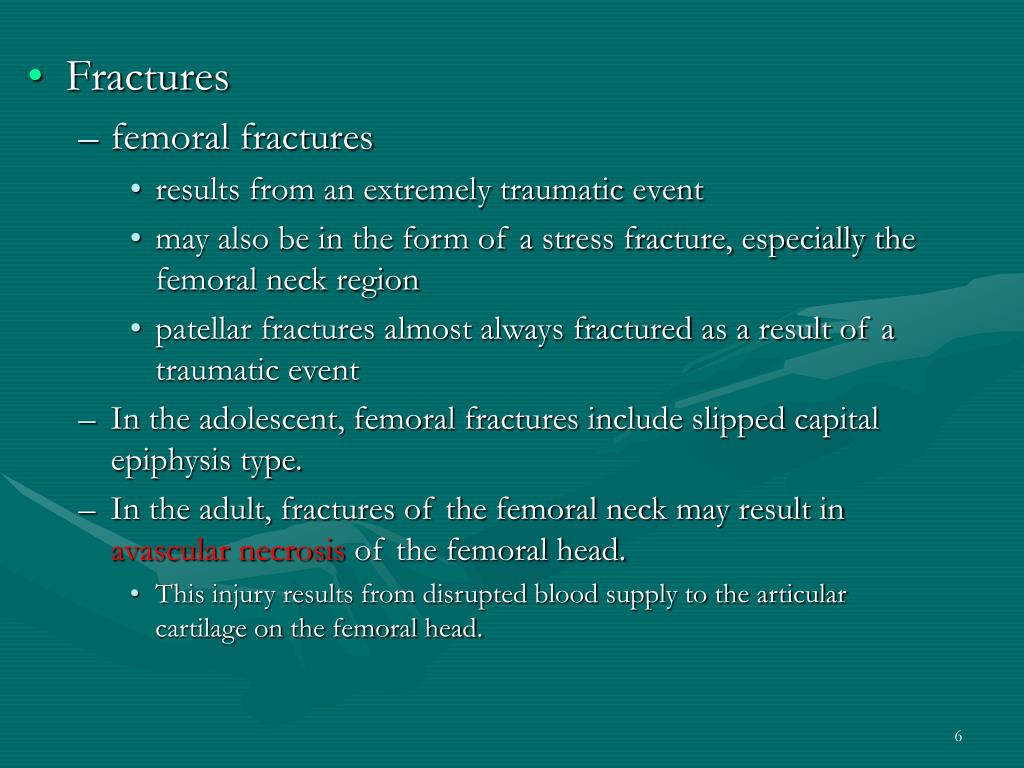 • Fractures

– femoral fractures

• results from an extremely traumatic event

• may also be in the form of a stress fracture, especially the femoral neck region

• patellar fractures almost always fractured as a result of a traumatic event

– In the adolescent, femoral fractures include slipped capital epiphysis type.

– In the adult, fractures of the femoral neck may result in avascular necrosis of the femoral head.

• This injury results from disrupted blood supply to the articular cartilage on the femoral head.

6